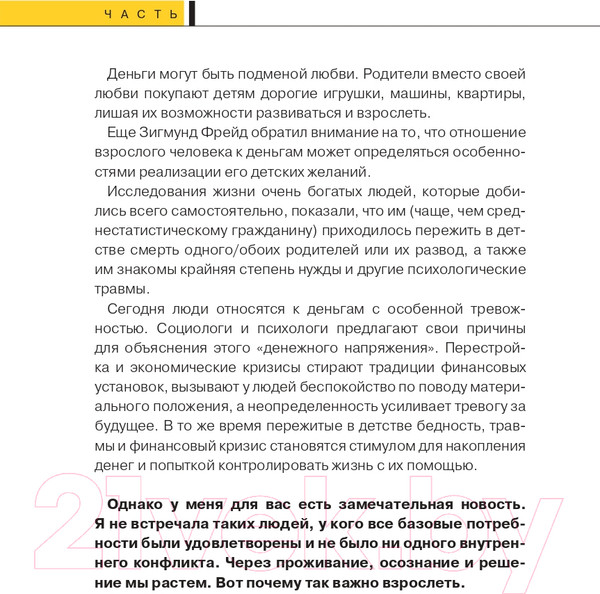 ЧАСТЬ

Деньги могут быть подменой любви. Родители вместо своей любви покупают детям дорогие игрушки, машины, квартиры, лишая их возможности развиваться и взрослеть.

Еще Зигмунд Фрейд обратил внимание на то, что отношение взрослого человека к деньгам может определяться особенностями реализации его детских желаний.

Исследования жизни очень богатых людей, которые добились всего самостоятельно, показали, что им (чаще, чем среднестатистическому гражданину) приходилось пережить в детстве смерть одного/обоих родителей или их развод, а также им знакомы крайняя степень нужды и другие психологические травмы.

Сегодня люди относятся к деньгам с особенной тревожностью. Социологи и психологи предлагают свои причины для объяснения этого «денежного напряжения». Перестройка и экономические кризисы стирают традиции финансовых установок, вызывают у людей беспокойство по поводу материального положения, а неопределенность усиливает тревогу за будущее. В то же время пережитые в детстве бедность, травмы и финансовый кризис становятся стимулом для накопления денег и попыткой контролировать жизнь с их помощью.

Однако у меня для вас есть замечательная новость. Я не встречала таких людей, у кого все базовые потребности были удовлетворены и не было ни одного внутреннего конфликта. Через проживание, осознание и решение мы растем. Вот почему так важно взрослеть.

21vek.by